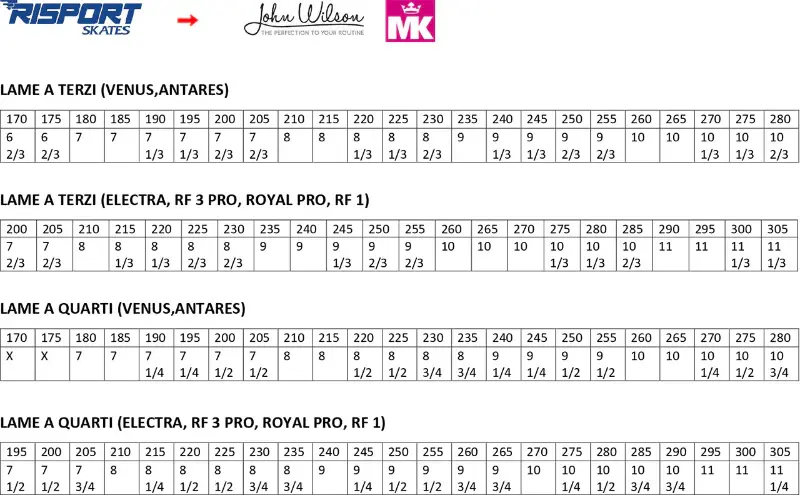 RISPORT SKATES

John Wilson
THE PERFECTION TO YOUR ROUTINE

MK

LAME A TERZI (VENUS,ANTARES)

| 170 | 175 | 180 | 185 | 190 | 195 | 200 | 205 | 210 | 215 | 220 | 225 | 230 | 235 | 240 | 245 | 250 | 255 | 260 | 265 | 270 | 275 | 280 |
|---|---|---|---|---|---|---|---|---|---|---|---|---|---|---|---|---|---|---|---|---|---|---|
| 6 2/3 | 6 2/3 | 7 | 7 | 7 1/3 | 7 1/3 | 7 2/3 | 7 2/3 | 8 | 8 | 8 1/3 | 8 1/3 | 8 2/3 | 9 | 9 1/3 | 9 1/3 | 9 2/3 | 9 2/3 | 10 | 10 | 10 1/3 | 10 1/3 | 10 2/3 |

LAME A TERZI (ELECTRA, RF 3 PRO, ROYAL PRO, RF 1)

| 200 | 205 | 210 | 215 | 220 | 225 | 230 | 235 | 240 | 245 | 250 | 255 | 260 | 265 | 270 | 275 | 280 | 285 | 290 | 295 | 300 | 305 |
|---|---|---|---|---|---|---|---|---|---|---|---|---|---|---|---|---|---|---|---|---|---|
| 7 2/3 | 7 2/3 | 8 | 8 1/3 | 8 1/3 | 8 2/3 | 8 2/3 | 9 | 9 | 9 1/3 | 9 2/3 | 9 2/3 | 10 | 10 | 10 | 10 1/3 | 10 1/3 | 10 2/3 | 11 | 11 | 11 1/3 | 11 1/3 |

LAME A QUARTI (VENUS,ANTARES)

| 170 | 175 | 180 | 185 | 190 | 195 | 200 | 205 | 210 | 215 | 220 | 225 | 230 | 235 | 240 | 245 | 250 | 255 | 260 | 265 | 270 | 275 | 280 |
|---|---|---|---|---|---|---|---|---|---|---|---|---|---|---|---|---|---|---|---|---|---|---|
| X | X | 7 | 7 | 7 1/4 | 7 1/4 | 7 1/2 | 7 1/2 | 8 | 8 | 8 1/2 | 8 1/2 | 8 3/4 | 8 3/4 | 9 1/4 | 9 1/4 | 9 1/2 | 9 1/2 | 10 | 10 | 10 1/4 | 10 1/2 | 10 3/4 |

LAME A QUARTI (ELECTRA, RF 3 PRO, ROYAL PRO, RF 1)

| 195 | 200 | 205 | 210 | 215 | 220 | 225 | 230 | 235 | 240 | 245 | 250 | 255 | 260 | 265 | 270 | 275 | 280 | 285 | 290 | 295 | 300 | 305 |
|---|---|---|---|---|---|---|---|---|---|---|---|---|---|---|---|---|---|---|---|---|---|---|
| 7 1/2 | 7 1/2 | 7 3/4 | 8 | 8 1/4 | 8 1/2 | 8 1/2 | 8 3/4 | 8 3/4 | 9 | 9 1/4 | 9 1/2 | 9 1/2 | 9 3/4 | 9 3/4 | 10 | 10 1/4 | 10 1/2 | 10 3/4 | 10 3/4 | 11 | 11 | 11 1/4 |